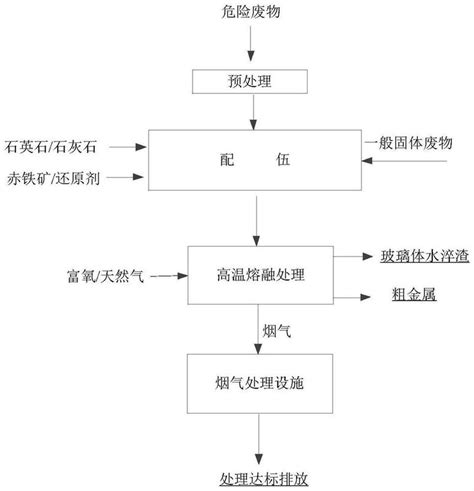 危险废物

预处理

石英石/石灰石

赤铁矿/还原剂

配 伍

一般固体废物

富氧/天然气

高温熔融处理

玻璃体水淬渣

粗金属

烟气

烟气处理设施

处理达标排放